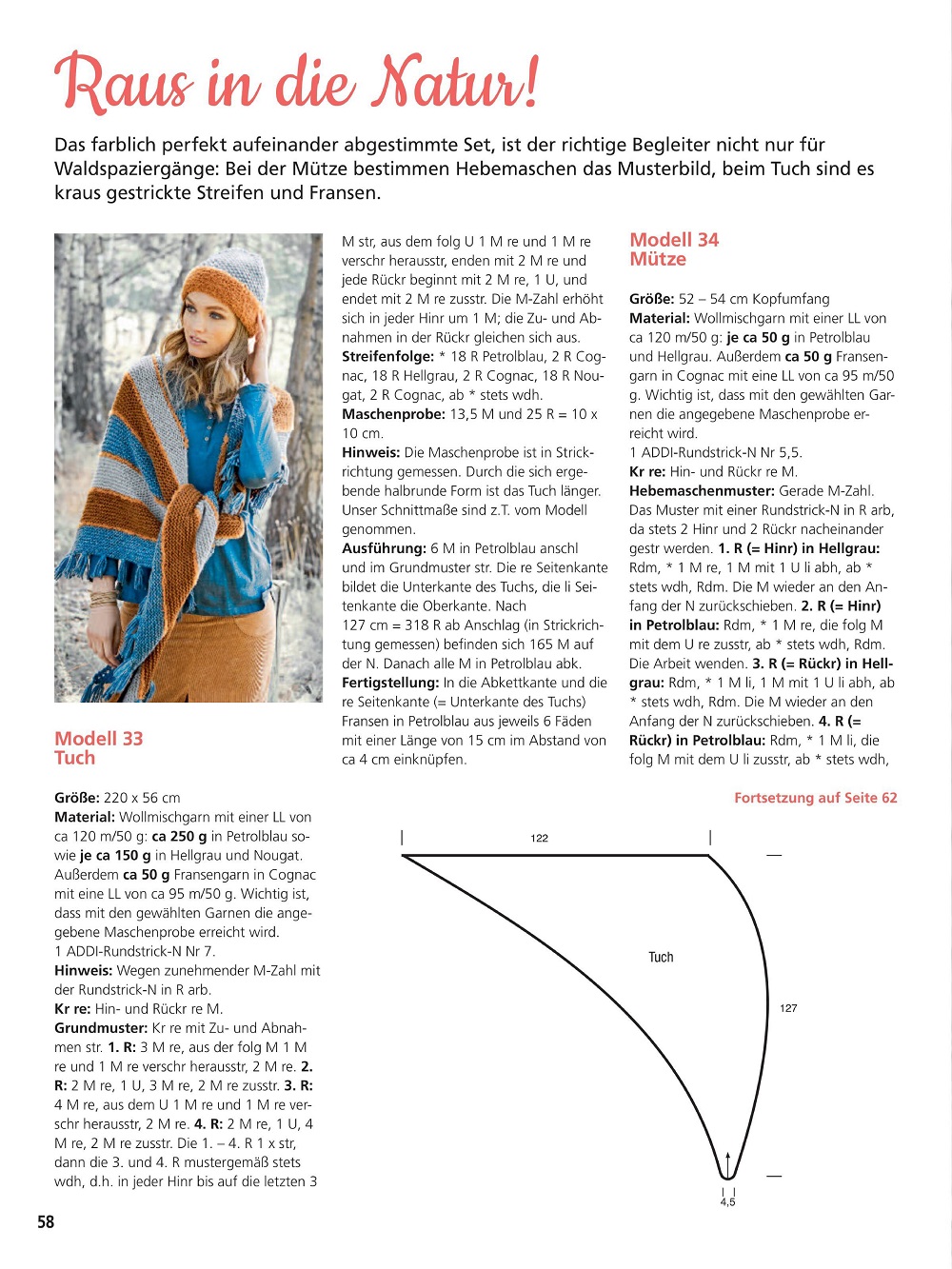 Raus in die Natur!

Das farblich perfekt aufeinander abgestimmte Set, ist der richtige Begleiter nicht nur für Waldspaziergänge: Bei der Mütze bestimmen Hebemaschen das Musterbild, beim Tuch sind es kraus gestrickte Streifen und Fransen.

Modell 33
Tuch

Größe: 220 x 56 cm
Material: Wollmischgarn mit einer LL von ca 120 m/50 g: ca 250 g in Petrolblau sowie je ca 150 g in Hellgrau und Nougat. Außerdem ca 50 g Fransengarn in Cognac mit eine LL von ca 95 m/50 g. Wichtig ist, dass mit den gewählten Garnen die angegebene Maschenprobe erreicht wird.
1 ADDI-Rundstrick-N Nr 7.
Hinweis: Wegen zunehmender M-Zahl mit der Rundstrick-N in R arb.
Kr re: Hin- und Rückr re M.
Grundmuster: Kr re mit Zu- und Abnahmen str. 1. R: 3 M re, aus der folg M 1 M re und 1 M re verschr herausstr, 2 M re. 2. R: 2 M re, 1 U, 3 M re, 2 M re zusstr. 3. R: 4 M re, aus dem U 1 M re und 1 M re verschr herausstr, 2 M re. 4. R: 2 M re, 1 U, 4 M re, 2 M re zusstr. Die 1. – 4. R 1 x str, dann die 3. und 4. R mustergemäß stets wdh, d.h. in jeder Hinr bis auf die letzten 3 M str, aus dem folg U 1 M re und 1 M re verschr herausstr, enden mit 2 M re und jede Rückr beginnt mit 2 M re, 1 U, und endet mit 2 M re zusstr. Die M-Zahl erhöht sich in jeder Hinr um 1 M; die Zu- und Abnahmen in der Rückr gleichen sich aus.
Streifenfolge: * 18 R Petrolblau, 2 R Cognac, 18 R Hellgrau, 2 R Cognac, 18 R Nougat, 2 R Cognac, ab * stets wdh.
Maschenprobe: 13,5 M und 25 R = 10 x 10 cm.
Hinweis: Die Maschenprobe ist in Strickrichtung gemessen. Durch die sich ergebende halbrunde Form ist das Tuch länger. Unser Schnittmaße sind z.T. vom Modell genommen.
Ausführung: 6 M in Petrolblau anschl und im Grundmuster str. Die re Seitenkante bildet die Unterkante des Tuchs, die li Seitenkante die Oberkante. Nach 127 cm = 318 R ab Anschlag (in Strickrichtung gemessen) befinden sich 165 M auf der N. Danach alle M in Petrolblau abk.
Fertigstellung: In die Abkettkante und die re Seitenkante (= Unterkante des Tuchs) Fransen in Petrolblau aus jeweils 6 Fäden mit einer Länge von 15 cm im Abstand von ca 4 cm einknüpfen.

Modell 34
Mütze

Größe: 52 – 54 cm Kopfumfang
Material: Wollmischgarn mit einer LL von ca 120 m/50 g: je ca 50 g in Petrolblau und Hellgrau. Außerdem ca 50 g Fransengarn in Cognac mit eine LL von ca 95 m/50 g. Wichtig ist, dass mit den gewählten Garnen die angegebene Maschenprobe erreicht wird.
1 ADDI-Rundstrick-N Nr 5,5.
Kr re: Hin- und Rückr re M.
Hebemaschenmuster: Gerade M-Zahl. Das Muster mit einer Rundstrick-N in R arb, da stets 2 Hinr und 2 Rückr nacheinander gestr werden. 1. R (= Hinr) in Hellgrau: Rdm, * 1 M re, 1 M mit 1 U li abh, ab * stets wdh, Rdm. Die M wieder an den Anfang der N zurückschieben. 2. R (= Hinr) in Petrolblau: Rdm, * 1 M re, die folg M mit dem U re zusstr, ab * stets wdh, Rdm. Die Arbeit wenden. 3. R (= Rückr) in Hellgrau: Rdm, * 1 M li, 1 M mit 1 U li abh, ab * stets wdh, Rdm. Die M wieder an den Anfang der N zurückschieben. 4. R (= Rückr) in Petrolblau: Rdm, * 1 M li, die folg M mit dem U li zusstr, ab * stets wdh,

Fortsetzung auf Seite 62

122
Tuch
127
4,5

58